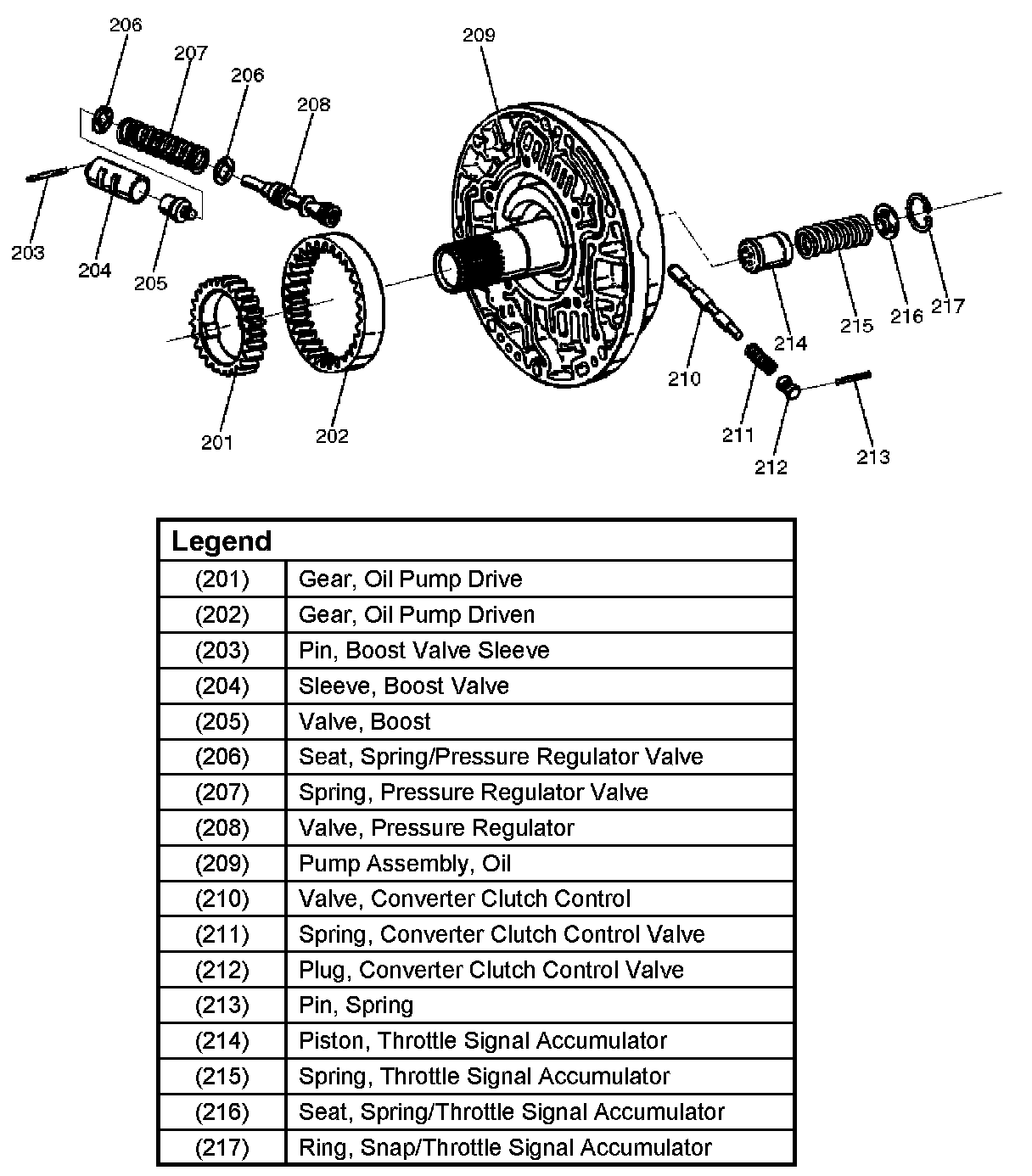 206
207
206
208
209
203
204
205
201
202
210
211
212
213
214
215
216
217

| Legend | |
|---|---|
| (201) | Gear, Oil Pump Drive |
| (202) | Gear, Oil Pump Driven |
| (203) | Pin, Boost Valve Sleeve |
| (204) | Sleeve, Boost Valve |
| (205) | Valve, Boost |
| (206) | Seat, Spring/Pressure Regulator Valve |
| (207) | Spring, Pressure Regulator Valve |
| (208) | Valve, Pressure Regulator |
| (209) | Pump Assembly, Oil |
| (210) | Valve, Converter Clutch Control |
| (211) | Spring, Converter Clutch Control Valve |
| (212) | Plug, Converter Clutch Control Valve |
| (213) | Pin, Spring |
| (214) | Piston, Throttle Signal Accumulator |
| (215) | Spring, Throttle Signal Accumulator |
| (216) | Seat, Spring/Throttle Signal Accumulator |
| (217) | Ring, Snap/Throttle Signal Accumulator |